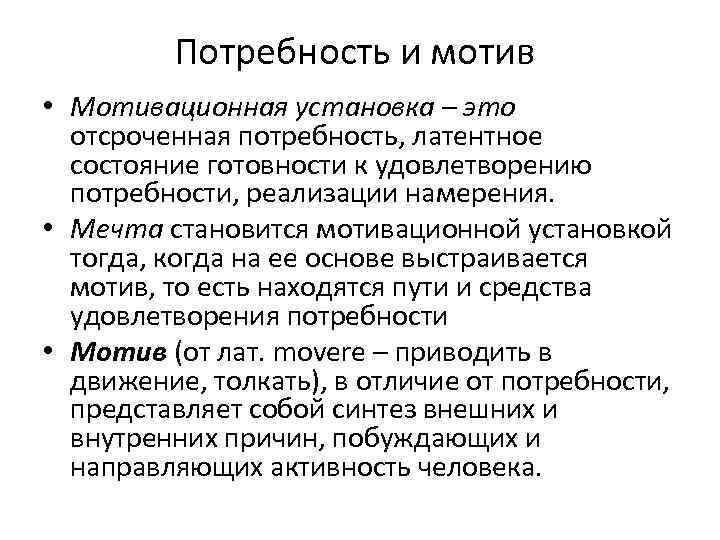 Потребность и мотив

• Мотивационная установка – это отсроченная потребность, латентное состояние готовности к удовлетворению потребности, реализации намерения.

• Мечта становится мотивационной установкой тогда, когда на ее основе выстраивается мотив, то есть находятся пути и средства удовлетворения потребности

• Мотив (от лат. movere – приводить в движение, толкать), в отличие от потребности, представляет собой синтез внешних и внутренних причин, побуждающих и направляющих активность человека.